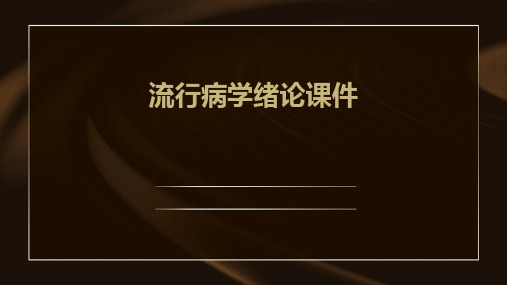 流行病学绪论课件